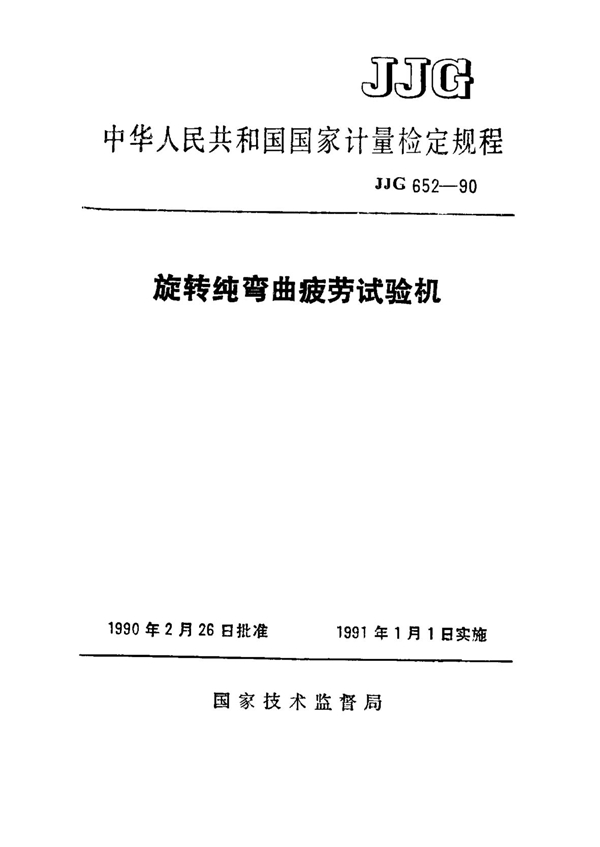 JJG

中华人民共和国国家计量检定规程

JJG 652—90

旋转纯弯曲疲劳试验机

1990 年 2 月 26 日批准　　1991 年 1 月 1 日实施

国家技术监督局